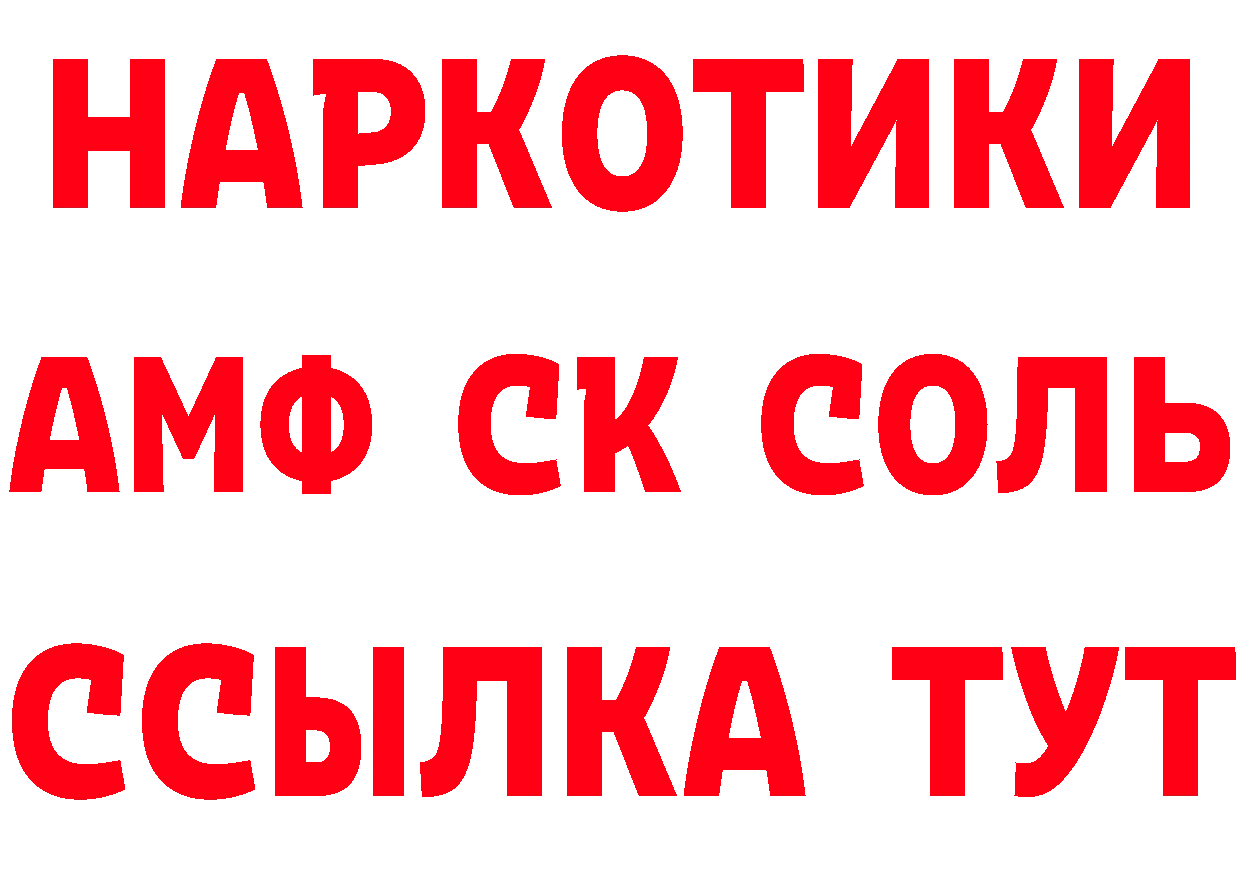 НАРКОТИКИ

АМФ СК СОЛЬ

ССЫЛКА ТУТ